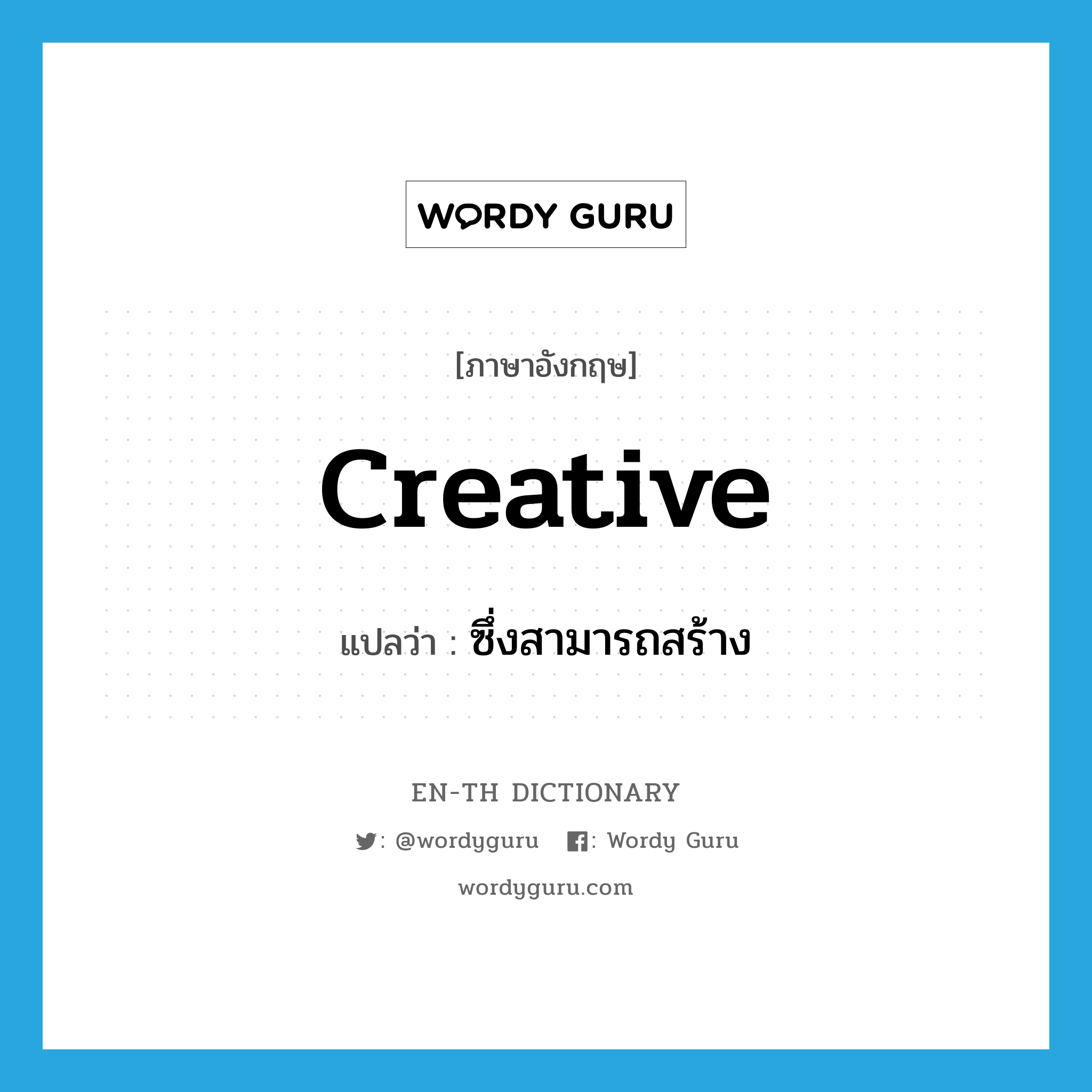 WORDY GURU

[ภาษาอังกฤษ]

creative

แปลว่า : ซึ่งสามารถสร้าง

EN-TH DICTIONARY

: @wordyguru : Wordy Guru

wordyguru.com